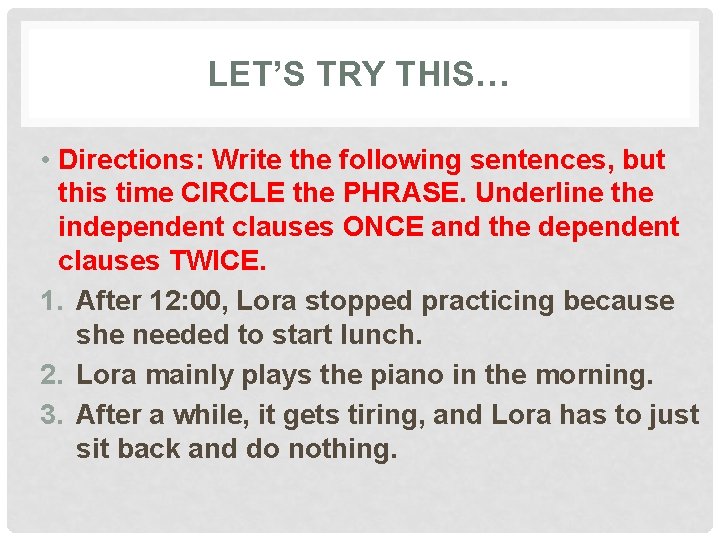 LET'S TRY THIS…

• Directions: Write the following sentences, but this time CIRCLE the PHRASE. Underline the independent clauses ONCE and the dependent clauses TWICE.

1. After 12:00, Lora stopped practicing because she needed to start lunch.
2. Lora mainly plays the piano in the morning.
3. After a while, it gets tiring, and Lora has to just sit back and do nothing.